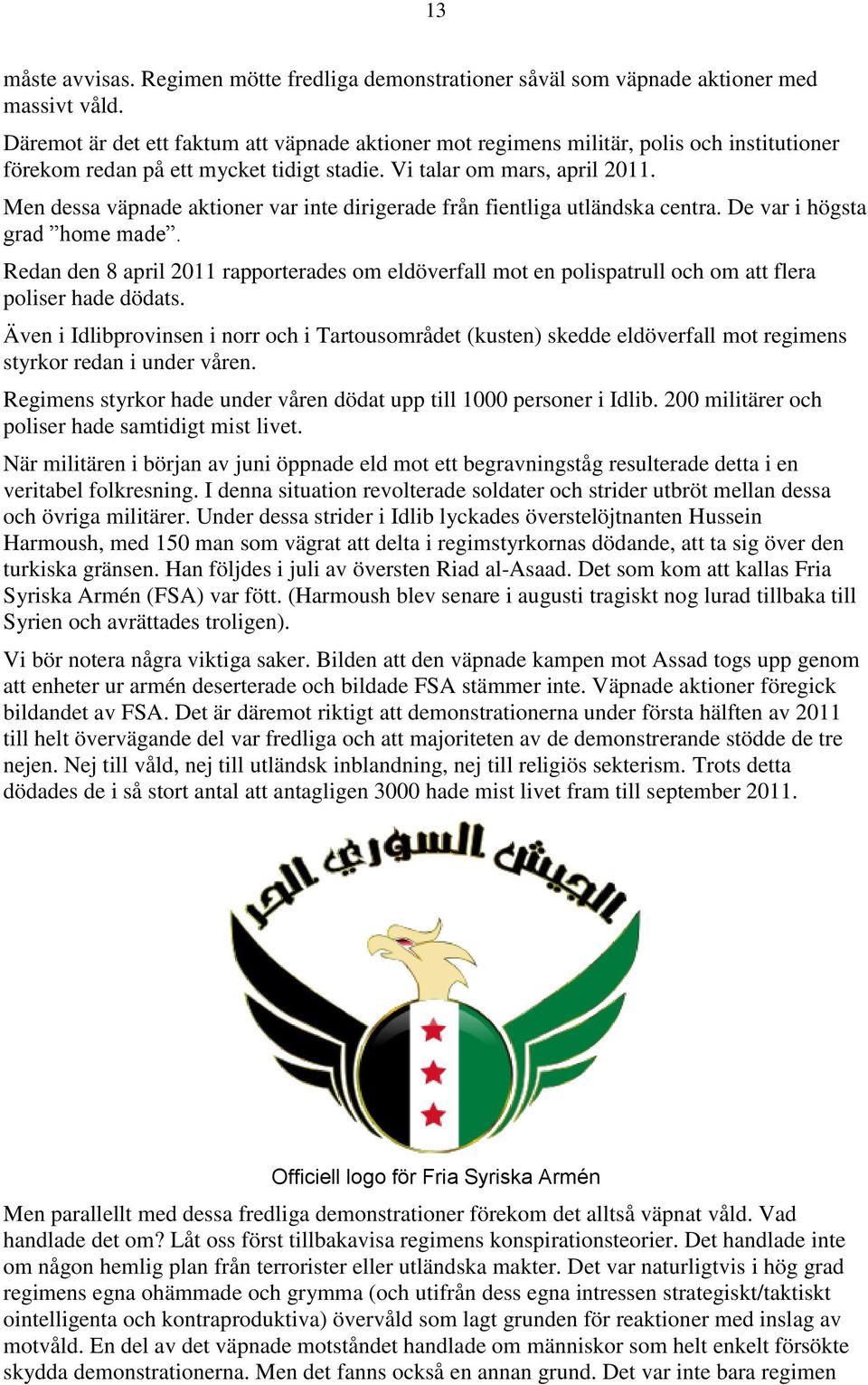 13

måste avvisas. Regimen mötte fredliga demonstrationer såväl som väpnade aktioner med massivt våld.

Däremot är det ett faktum att väpnade aktioner mot regimens militär, polis och institutioner förekom redan på ett mycket tidigt stadie. Vi talar om mars, april 2011.

Men dessa väpnade aktioner var inte dirigerade från fientliga utländska centra. De var i högsta grad ”home made”.

Redan den 8 april 2011 rapporterades om eldöverfall mot en polispatrull och om att flera poliser hade dödats.

Även i Idlibprovinsen i norr och i Tartousområdet (kusten) skedde eldöverfall mot regimens styrkor redan i under våren.

Regimens styrkor hade under våren dödat upp till 1000 personer i Idlib. 200 militärer och poliser hade samtidigt mist livet.

När militären i början av juni öppnade eld mot ett begravningståg resulterade detta i en veritabel folkresning. I denna situation revolterade soldater och strider utbröt mellan dessa och övriga militärer. Under dessa strider i Idlib lyckades överstelöjtnanten Hussein Harmoush, med 150 man som vägrat att delta i regimstyrkornas dödande, att ta sig över den turkiska gränsen. Han följdes i juli av översten Riad al-Asaad. Det som kom att kallas Fria Syriska Armén (FSA) var fött. (Harmoush blev senare i augusti tragiskt nog lurad tillbaka till Syrien och avrättades troligen).

Vi bör notera några viktiga saker. Bilden att den väpnade kampen mot Assad togs upp genom att enheter ur armén deserterade och bildade FSA stämmer inte. Väpnade aktioner föregick bildandet av FSA. Det är däremot riktigt att demonstrationerna under första hälften av 2011 till helt övervägande del var fredliga och att majoriteten av de demonstrerande stödde de tre nejen. Nej till våld, nej till utländsk inblandning, nej till religiös sekterism. Trots detta dödades de i så stort antal att antagligen 3000 hade mist livet fram till september 2011.

الجيش السوري الحر

Officiell logo för Fria Syriska Armén

Men parallellt med dessa fredliga demonstrationer förekom det alltså väpnat våld. Vad handlade det om? Låt oss först tillbakavisa regimens konspirationsteorier. Det handlade inte om någon hemlig plan från terrorister eller utländska makter. Det var naturligtvis i hög grad regimens egna ohämmade och grymma (och utifrån dess egna intressen strategiskt/taktiskt ointelligenta och kontraproduktiva) övervåld som lagt grunden för reaktioner med inslag av motvåld. En del av det väpnade motståndet handlade om människor som helt enkelt försökte skydda demonstrationerna. Men det fanns också en annan grund. Det var inte bara regimen